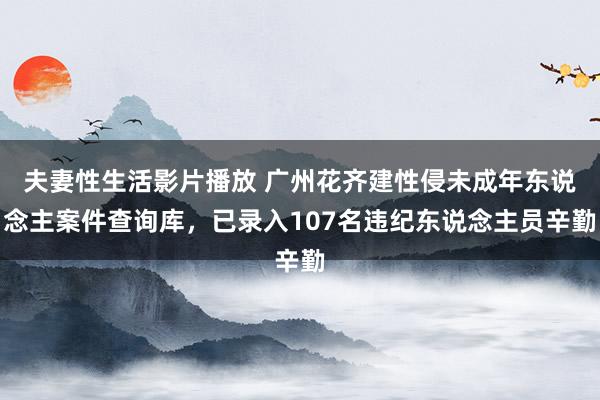 夫妻性生活影片播放 广州花齐建性侵未成年东说念主案件查询库，已录入107名违纪东说念主员辛勤辛勤